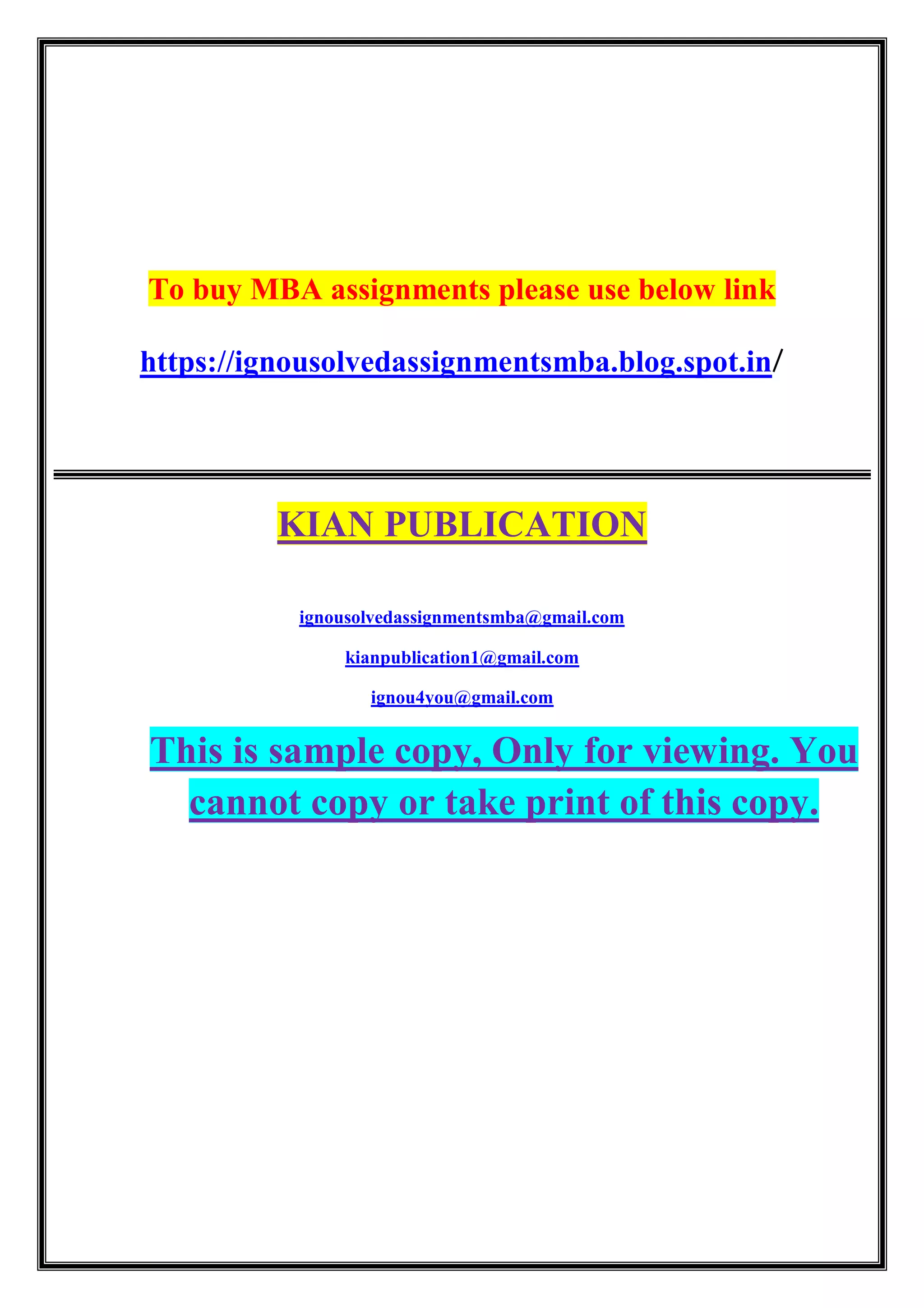 To buy MBA assignments please use below link

https://ignousolvedassignmentsmba.blog.spot.in/

KIAN PUBLICATION

ignousolvedassignmentsmba@gmail.com

kianpublication1@gmail.com

ignou4you@gmail.com

This is sample copy, Only for viewing. You cannot copy or take print of this copy.